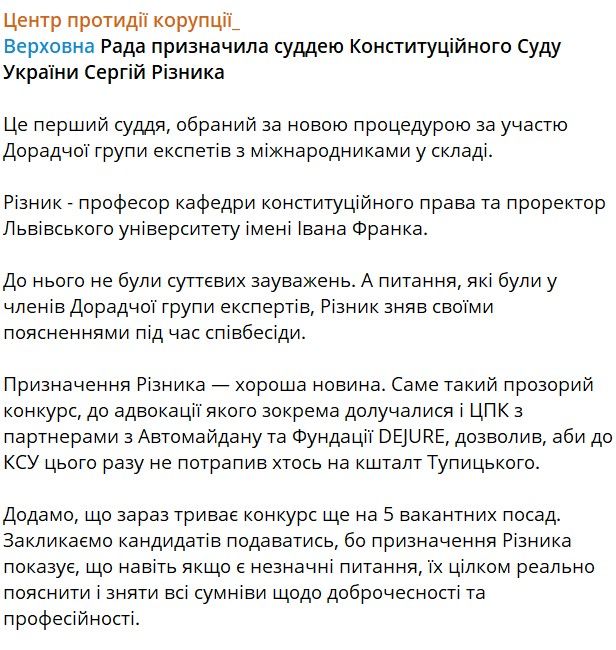 Центр протидії корупції_
Верховна Рада призначила суддею Конституційного Суду України Сергій Різника

Це перший суддя, обраний за новою процедурою за участю Дорадчої групи експетів з міжнародниками у складі.

Різник - професор кафедри конституційного права та проректор Львівського університету імені Івана Франка.

До нього не були суттєвих зауважень. А питання, які були у членів Дорадчої групи експертів, Різник зняв своїми поясненнями під час співбесіди.

Призначення Різника — хороша новина. Саме такий прозорий конкурс, до адвокації якого зокрема долучалися і ЦПК з партнерами з Автомайдану та Фундації DEJURE, дозволив, аби до КСУ цього разу не потрапив хтось на кшталт Тупицького.

Додамо, що зараз триває конкурс ще на 5 вакантних посад. Закликаємо кандидатів подаватись, бо призначення Різника показує, що навіть якщо є незначні питання, їх цілком реально пояснити і зняти всі сумніви щодо доброчесності та професійності.